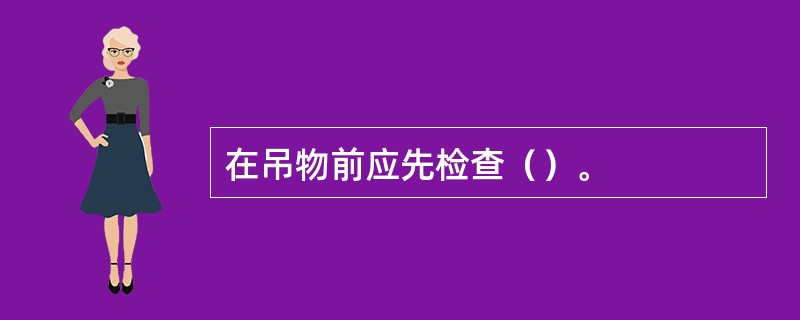 在吊物前应先检查（）。